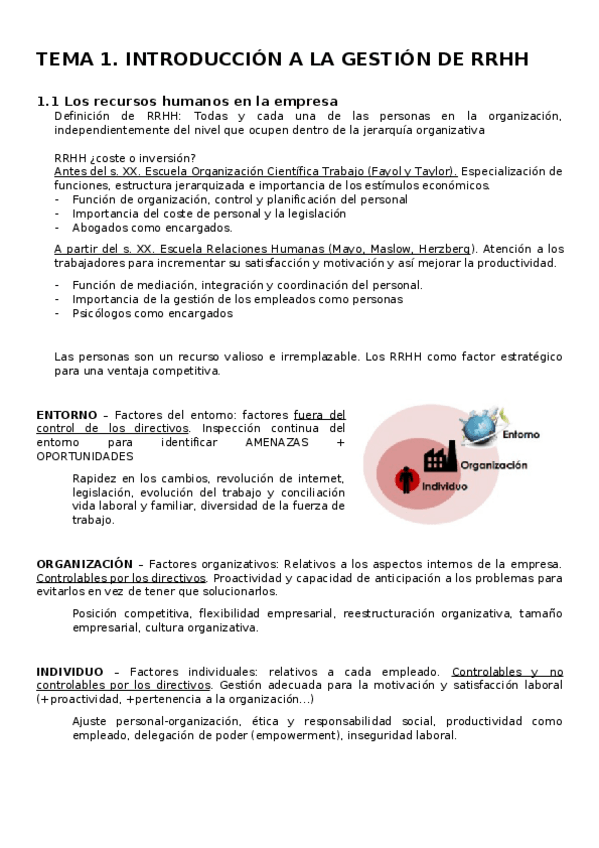 TEMA 1. INTRODUCCIÓN A LA GESTIÓN DE RRHH

1.1 Los recursos humanos en la empresa
Definición de RRHH: Todas y cada una de las personas en la organización, independientemente del nivel que ocupen dentro de la jerarquía organizativa

RRHH ¿coste o inversión?
Antes del s. XX. Escuela Organización Científica Trabajo (Fayol y Taylor). Especialización de funciones, estructura jerarquizada e importancia de los estímulos económicos.
- Función de organización, control y planificación del personal
- Importancia del coste de personal y la legislación
- Abogados como encargados.

A partir del s. XX. Escuela Relaciones Humanas (Mayo, Maslow, Herzberg). Atención a los trabajadores para incrementar su satisfacción y motivación y así mejorar la productividad.
- Función de mediación, integración y coordinación del personal.
- Importancia de la gestión de los empleados como personas
- Psicólogos como encargados

Las personas son un recurso valioso e irremplazable. Los RRHH como factor estratégico para una ventaja competitiva.

ENTORNO – Factores del entorno: factores fuera del control de los directivos. Inspección continua del entorno para identificar AMENAZAS + OPORTUNIDADES

Rapidez en los cambios, revolución de internet, legislación, evolución del trabajo y conciliación vida laboral y familiar, diversidad de la fuerza de trabajo.

Entorno
Organización
Individuo

ORGANIZACIÓN – Factores organizativos: Relativos a los aspectos internos de la empresa. Controlables por los directivos. Proactividad y capacidad de anticipación a los problemas para evitarlos en vez de tener que solucionarlos.

Posición competitiva, flexibilidad empresarial, reestructuración organizativa, tamaño empresarial, cultura organizativa.

INDIVIDUO – Factores individuales: relativos a cada empleado. Controlables y no controlables por los directivos. Gestión adecuada para la motivación y satisfacción laboral (+proactividad, +pertenencia a la organización...)

Ajuste personal-organización, ética y responsabilidad social, productividad como empleado, delegación de poder (empowerment), inseguridad laboral.